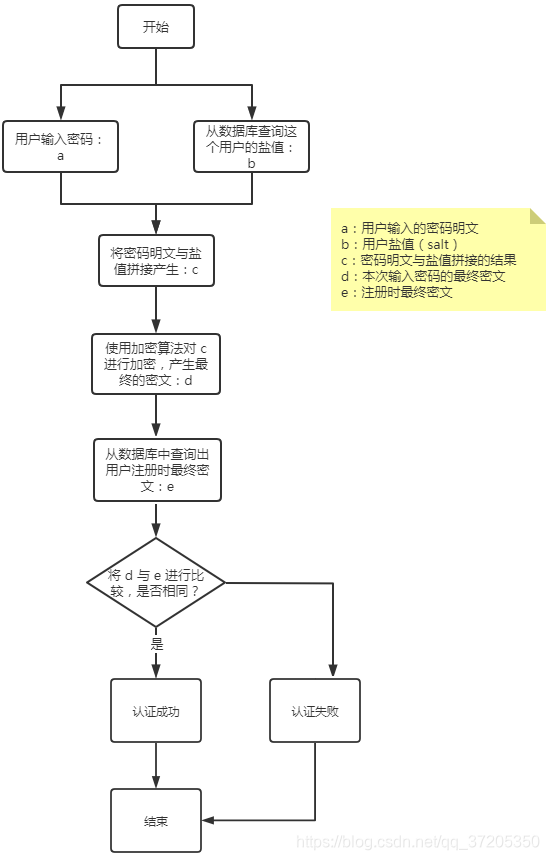 开始

用户输入密码：a

从数据库查询这个用户的盐值：b

a：用户输入的密码明文
b：用户盐值（salt）
c：密码明文与盐值拼接的结果
d：本次输入密码的最终密文
e：注册时最终密文

将密码明文与盐值拼接产生：c

使用加密算法对 c 进行加密，产生最终的密文：d

从数据库中查询出用户注册时最终密文：e

将 d 与 e 进行比较，是否相同？

是

认证成功

认证失败

结束

https://blog.csdn.net/qq_37205350